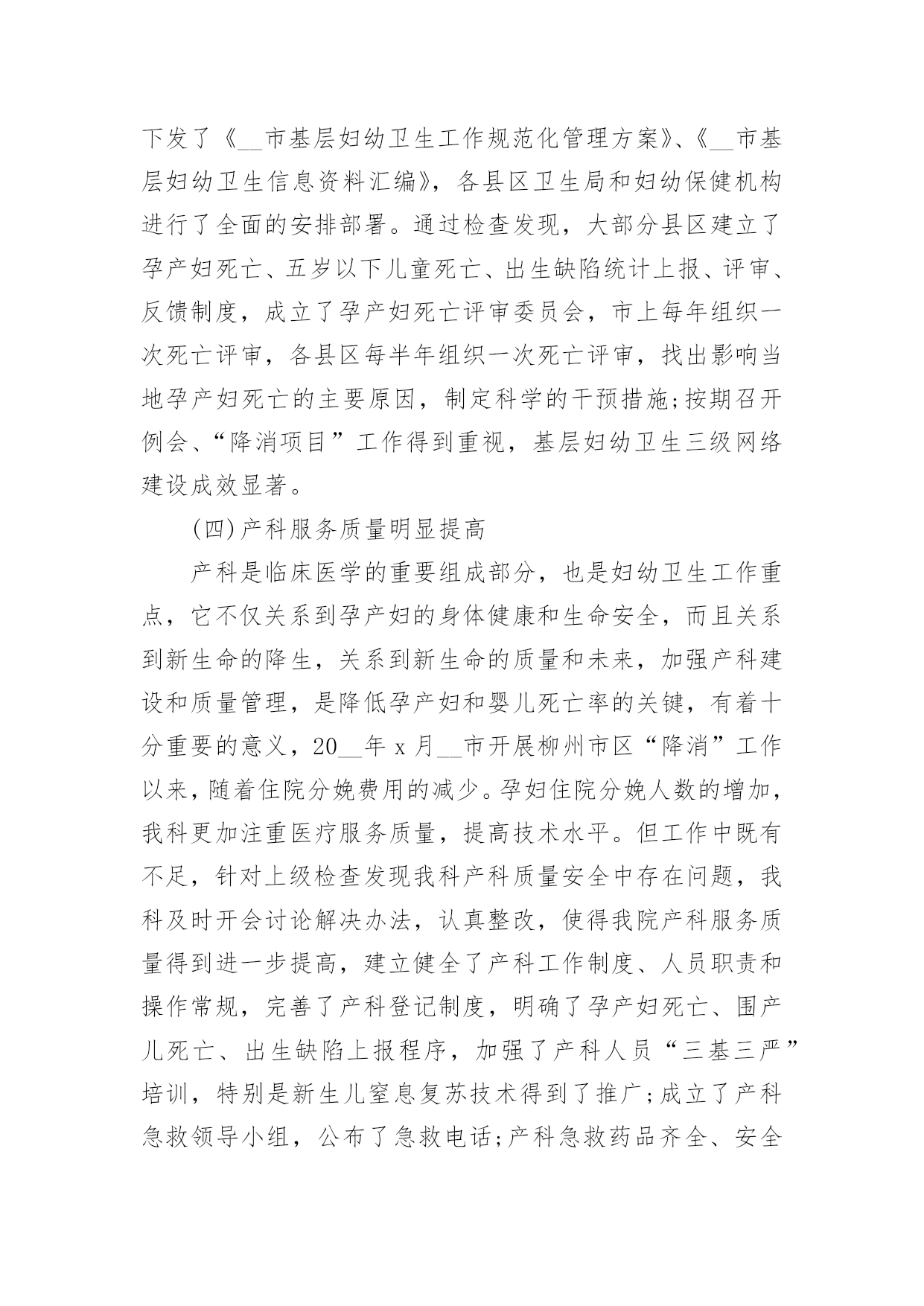 下发了《__市基层妇幼卫生工作规范化管理方案》、《__市基层妇幼卫生信息资料汇编》，各县区卫生局和妇幼保健机构进行了全面的安排部署。通过检查发现，大部分县区建立了孕产妇死亡、五岁以下儿童死亡、出生缺陷统计上报、评审、反馈制度，成立了孕产妇死亡评审委员会，市上每年组织一次死亡评审，各县区每半年组织一次死亡评审，找出影响当地孕产妇死亡的主要原因，制定科学的干预措施;按期召开例会、“降消项目”工作得到重视，基层妇幼卫生三级网络建设成效显著。

(四)产科服务质量明显提高

产科是临床医学的重要组成部分，也是妇幼卫生工作重点，它不仅关系到孕产妇的身体健康和生命安全，而且关系到新生命的降生，关系到新生命的质量和未来，加强产科建设和质量管理，是降低孕产妇和婴儿死亡率的关键，有着十分重要的意义，20__年 x 月__市开展柳州市区“降消”工作以来，随着住院分娩费用的减少。孕妇住院分娩人数的增加，我科更加注重医疗服务质量，提高技术水平。但工作中既有不足，针对上级检查发现我科产科质量安全中存在问题，我科及时开会讨论解决办法，认真整改，使得我院产科服务质量得到进一步提高，建立健全了产科工作制度、人员职责和操作常规，完善了产科登记制度，明确了孕产妇死亡、围产儿死亡、出生缺陷上报程序，加强了产科人员“三基三严”培训，特别是新生儿窒息复苏技术得到了推广;成立了产科急救领导小组，公布了急救电话;产科急救药品齐全、安全